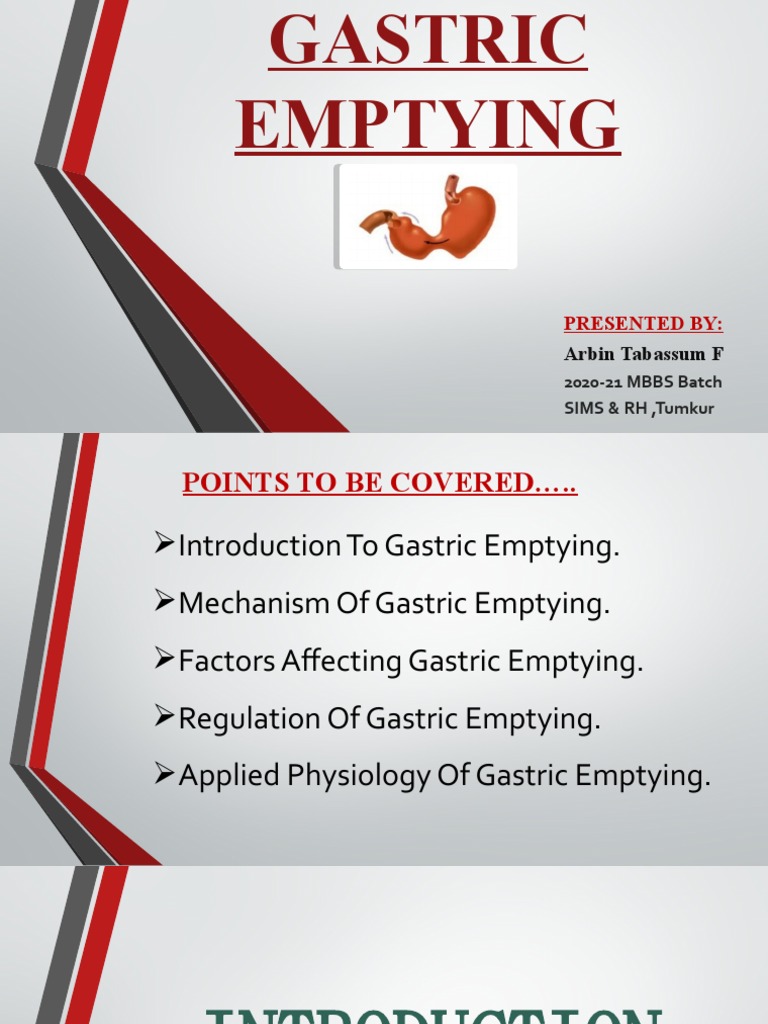 GASTRIC EMPTYING

PRESENTED BY:
Arbin Tabassum F
2020-21 MBBS Batch
SIMS & RH ,Tumkur

POINTS TO BE COVERED…..

➢Introduction To Gastric Emptying.
➢Mechanism Of Gastric Emptying.
➢Factors Affecting Gastric Emptying.
➢Regulation Of Gastric Emptying.
➢Applied Physiology Of Gastric Emptying.

INTRODUCTION